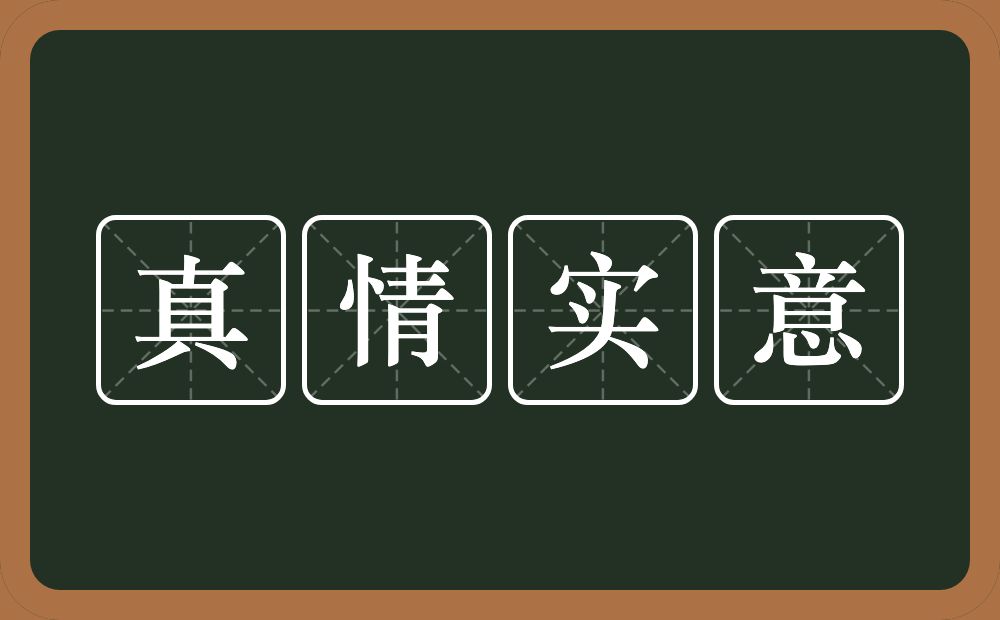 真情实意